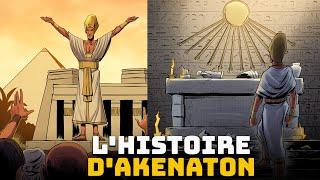 L'HISTOIRE
D'AKENATON